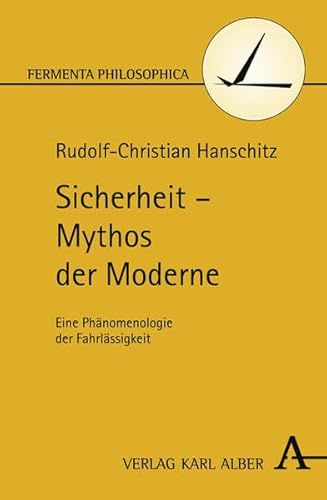 FERMENTA PHILOSOPHICA

Rudolf-Christian Hanschitz

Sicherheit – Mythos der Moderne

Eine Phänomenologie der Fahrlässigkeit

VERLAG KARL ALBER

A